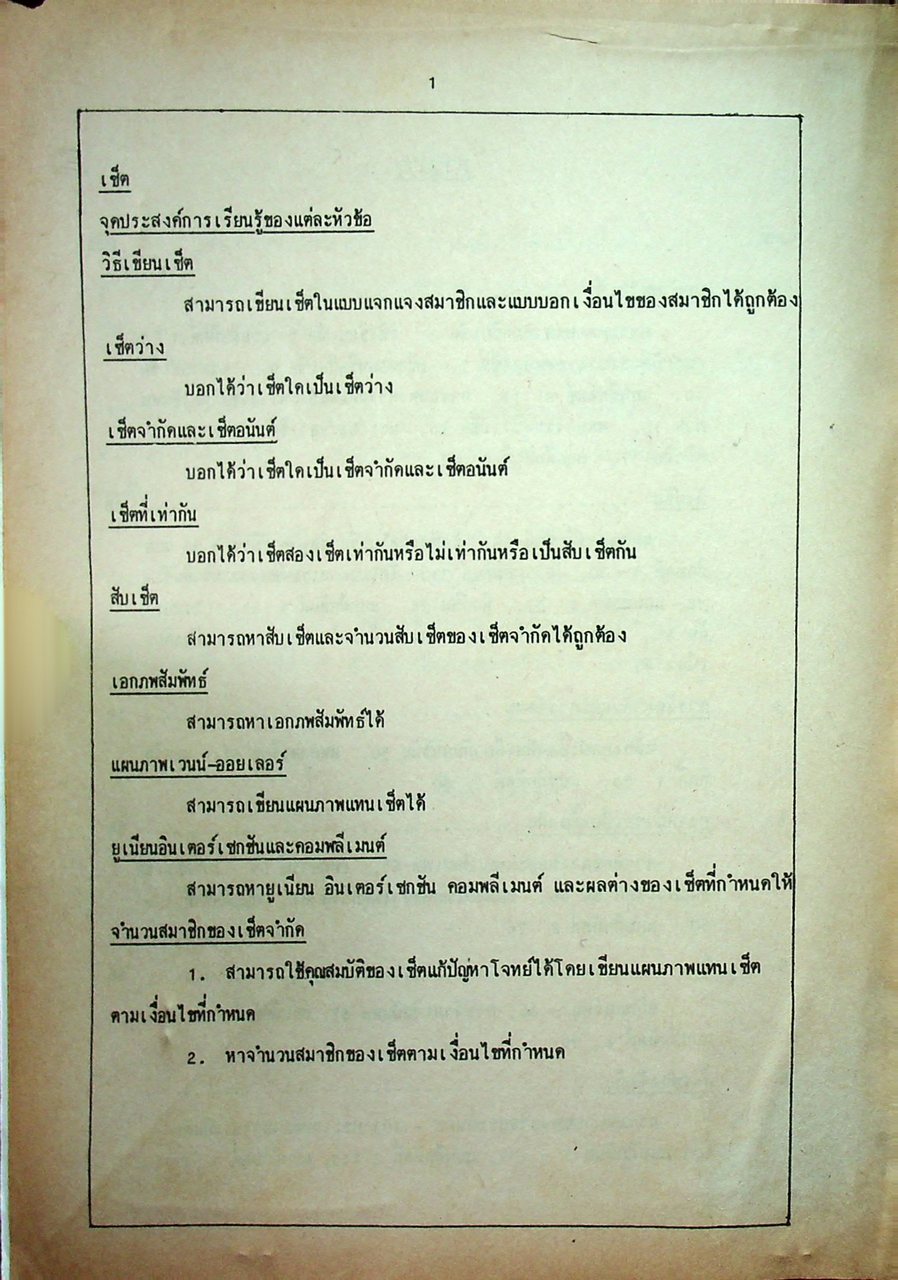 1

เซ็ต

จุดประสงค์การเรียนรู้ของแต่ละหัวข้อ

วิธีเขียนเซ็ต

สามารถเขียนเซ็ตในแบบแจกแจงสมาชิกและแบบบอกเงื่อนไขของสมาชิกได้ถูกต้อง

เซ็ตว่าง

บอกได้ว่าเซ็ตใดเป็นเซ็ตว่าง

เซ็ตจำกัดและเซ็ตอนันต์

บอกได้ว่าเซ็ตใดเป็นเซ็ตจำกัดและเซ็ตอนันต์

เซ็ตที่เท่ากัน

บอกได้ว่าเซ็ตสองเซ็ตเท่ากันหรือไม่เท่ากันหรือเป็นสับเซ็ตกัน

สับเซ็ต

สามารถหาสับเซ็ตและจำนวนสับเซ็ตของเซ็ตจำกัดได้ถูกต้อง

เอกภพสัมพัทธ์

สามารถหาเอกภพสัมพัทธ์ได้

แผนภาพเวนน์-ออยเลอร์

สามารถเขียนแผนภาพแทนเซ็ตได้

ยูเนียนอินเตอร์เซกชันและคอมพลีเมนต์

สามารถหายูเนียน อินเตอร์เซกชัน คอมพลีเมนต์ และผลต่างของเซ็ตที่กำหนดให้

จำนวนสมาชิกของเซ็ตจำกัด

1. สามารถใช้คุณสมบัติของเซ็ตแก้ปัญหาโจทย์ได้โดยเขียนแผนภาพแทนเซ็ตตามเงื่อนไขที่กำหนด

2. หาจำนวนสมาชิกของเซ็ตตามเงื่อนไขที่กำหนด